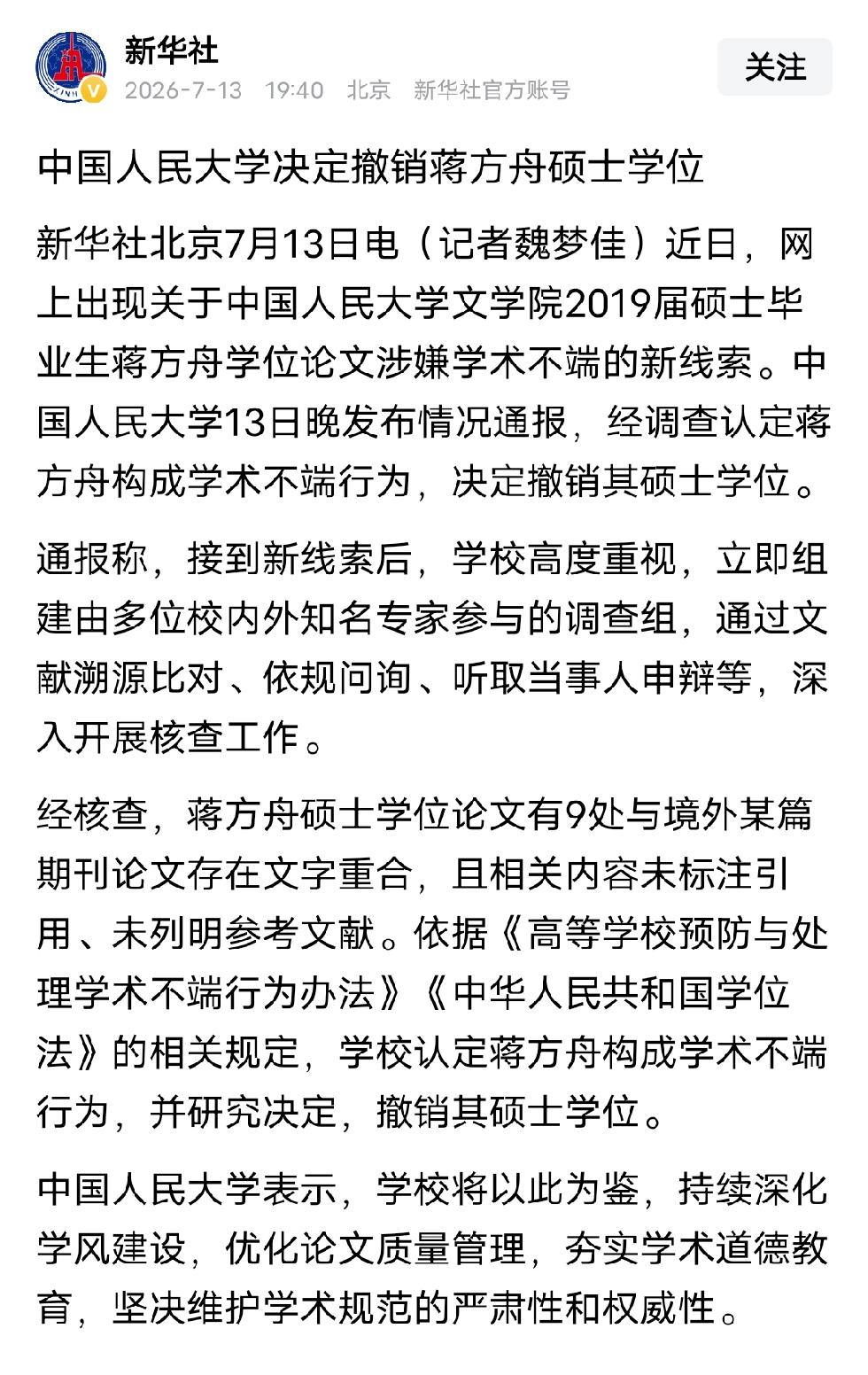 新华社
2026-7-13 19:40 北京 新华社官方账号
关注

中国人民大学决定撤销蒋方舟硕士学位

新华社北京7月13日电（记者魏梦佳）近日，网上出现关于中国人民大学文学院2019届硕士毕业生蒋方舟学位论文涉嫌学术不端的新线索。中国人民大学13日晚发布情况通报，经调查认定蒋方舟构成学术不端行为，决定撤销其硕士学位。

通报称，接到新线索后，学校高度重视，立即组建由多位校内外知名专家参与的调查组，通过文献溯源比对、依规问询、听取当事人申辩等，深入开展核查工作。

经核查，蒋方舟硕士学位论文有9处与境外某篇期刊论文存在文字重合，且相关内容未标注引用、未列明参考文献。依据《高等学校预防与处理学术不端行为办法》《中华人民共和国学位法》的相关规定，学校认定蒋方舟构成学术不端行为，并研究决定，撤销其硕士学位。

中国人民大学表示，学校将以此为鉴，持续深化学风建设，优化论文质量管理，夯实学术道德教育，坚决维护学术规范的严肃性和权威性。